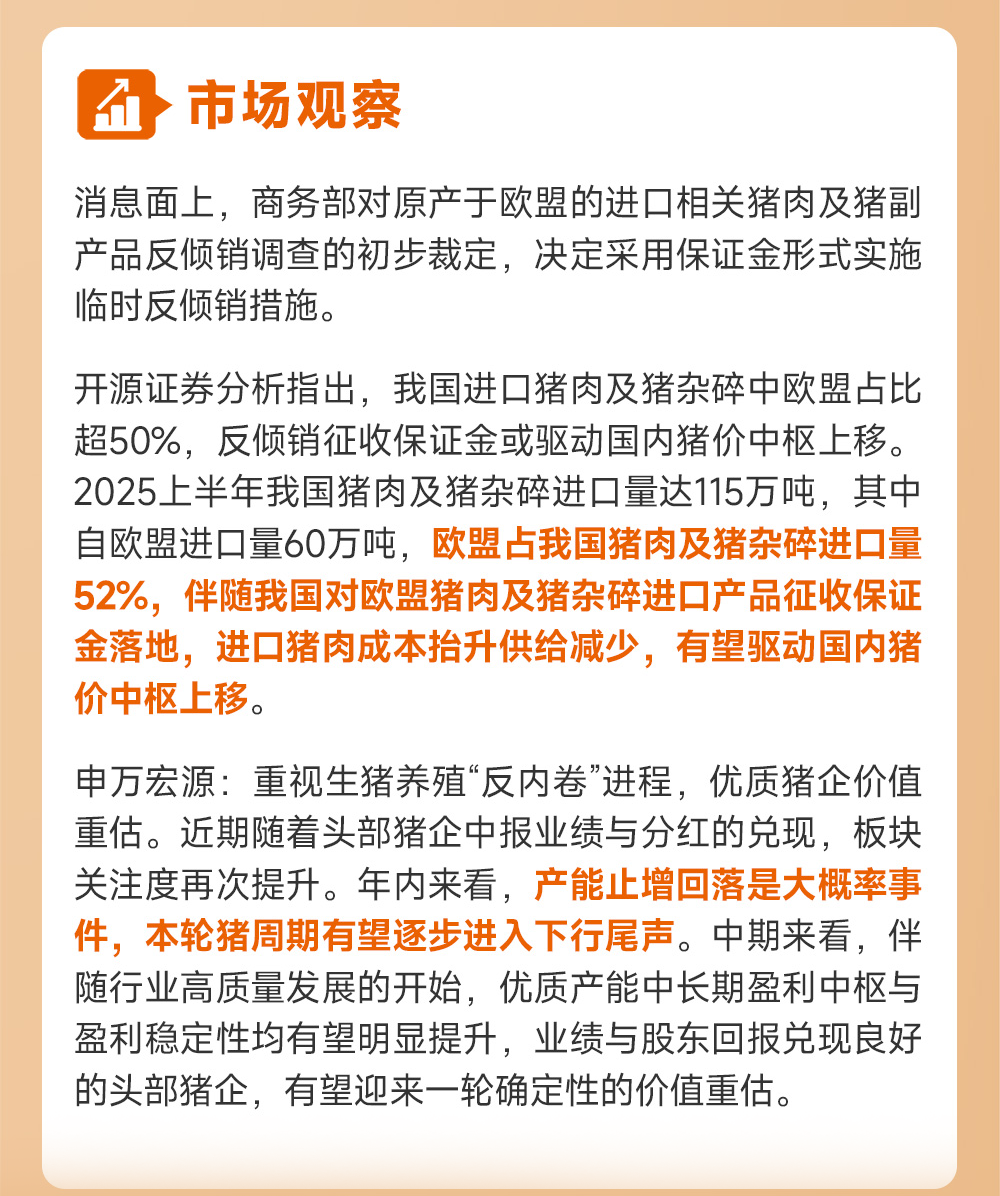 市场观察

消息面上，商务部对原产于欧盟的进口相关猪肉及猪副产品反倾销调查的初步裁定，决定采用保证金形式实施临时反倾销措施。

开源证券分析指出，我国进口猪肉及猪杂碎中欧盟占比超50%，反倾销征收保证金或驱动国内猪价中枢上移。2025上半年我国猪肉及猪杂碎进口量达115万吨，其中自欧盟进口量60万吨，欧盟占我国猪肉及猪杂碎进口量52%，伴随我国对欧盟猪肉及猪杂碎进口产品征收保证金落地，进口猪肉成本抬升供给减少，有望驱动国内猪价中枢上移。

申万宏源：重视生猪养殖“反内卷”进程，优质猪企价值重估。近期随着头部猪企中报业绩与分红的兑现，板块关注度再次提升。年内来看，产能止增回落是大概率事件，本轮猪周期有望逐步进入下行尾声。中期来看，伴随行业高质量发展的开始，优质产能中长期盈利中枢与盈利稳定性均有望明显提升，业绩与股东回报兑现良好的头部猪企，有望迎来一轮确定性的价值重估。